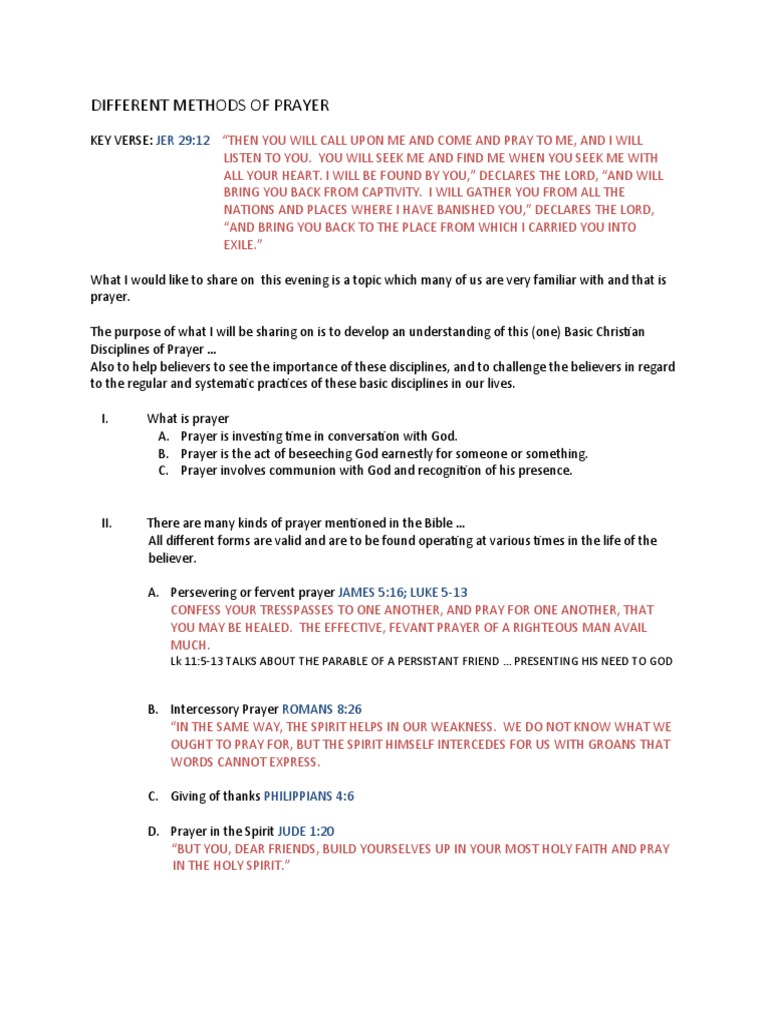 DIFFERENT METHODS OF PRAYER

KEY VERSE: JER 29:12 "THEN YOU WILL CALL UPON ME AND COME AND PRAY TO ME, AND I WILL LISTEN TO YOU. YOU WILL SEEK ME AND FIND ME WHEN YOU SEEK ME WITH ALL YOUR HEART. I WILL BE FOUND BY YOU," DECLARES THE LORD, "AND WILL BRING YOU BACK FROM CAPTIVITY. I WILL GATHER YOU FROM ALL THE NATIONS AND PLACES WHERE I HAVE BANISHED YOU," DECLARES THE LORD, "AND BRING YOU BACK TO THE PLACE FROM WHICH I CARRIED YOU INTO EXILE."

What I would like to share on this evening is a topic which many of us are very familiar with and that is prayer.

The purpose of what I will be sharing on is to develop an understanding of this (one) Basic Christian Disciplines of Prayer ...
Also to help believers to see the importance of these disciplines, and to challenge the believers in regard to the regular and systematic practices of these basic disciplines in our lives.

I. What is prayer
A. Prayer is investing time in conversation with God.
B. Prayer is the act of beseeching God earnestly for someone or something.
C. Prayer involves communion with God and recognition of his presence.

II. There are many kinds of prayer mentioned in the Bible ...
All different forms are valid and are to be found operating at various times in the life of the believer.

A. Persevering or fervent prayer JAMES 5:16; LUKE 5-13
CONFESS YOUR TRESSPASSES TO ONE ANOTHER, AND PRAY FOR ONE ANOTHER, THAT YOU MAY BE HEALED. THE EFFECTIVE, FEVANT PRAYER OF A RIGHTEOUS MAN AVAIL MUCH.
Lk 11:5-13 TALKS ABOUT THE PARABLE OF A PERSISTANT FRIEND ... PRESENTING HIS NEED TO GOD

B. Intercessory Prayer ROMANS 8:26
"IN THE SAME WAY, THE SPIRIT HELPS IN OUR WEAKNESS. WE DO NOT KNOW WHAT WE OUGHT TO PRAY FOR, BUT THE SPIRIT HIMSELF INTERCEDES FOR US WITH GROANS THAT WORDS CANNOT EXPRESS.

C. Giving of thanks PHILIPPIANS 4:6

D. Prayer in the Spirit JUDE 1:20
"BUT YOU, DEAR FRIENDS, BUILD YOURSELVES UP IN YOUR MOST HOLY FAITH AND PRAY IN THE HOLY SPIRIT."